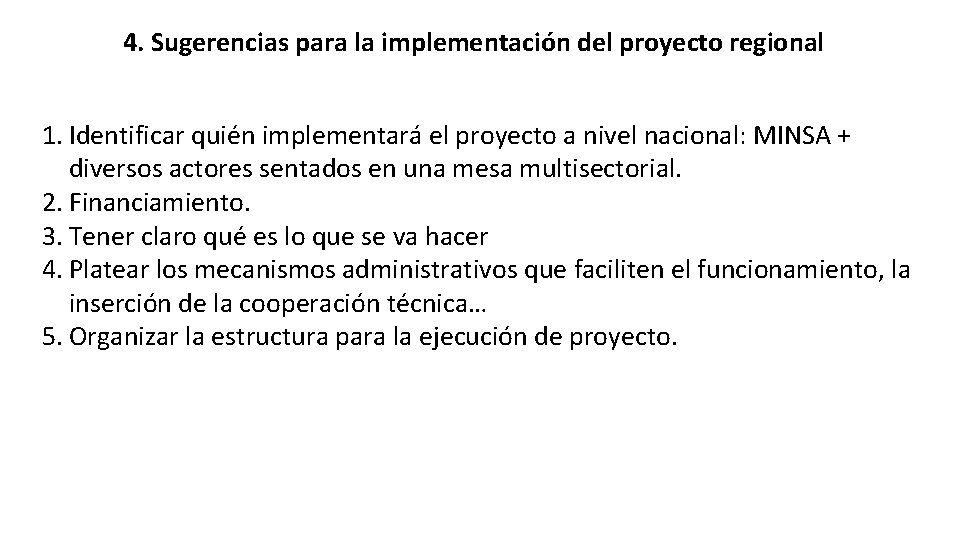 4. Sugerencias para la implementación del proyecto regional

1. Identificar quién implementará el proyecto a nivel nacional: MINSA + diversos actores sentados en una mesa multisectorial.
2. Financiamiento.
3. Tener claro qué es lo que se va hacer
4. Platear los mecanismos administrativos que faciliten el funcionamiento, la inserción de la cooperación técnica…
5. Organizar la estructura para la ejecución de proyecto.